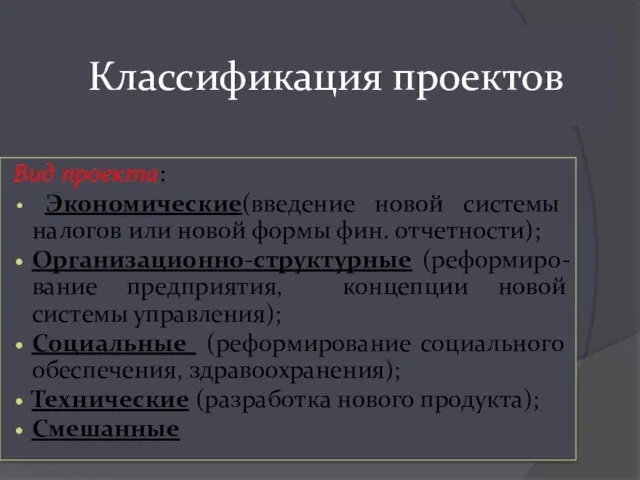 Классификация проектов

Вид проекта:

• Экономические(введение новой системы налогов или новой формы фин. отчетности);
• Организационно-структурные (реформирование предприятия, концепции новой системы управления);
• Социальные (реформирование социального обеспечения, здравоохранения);
• Технические (разработка нового продукта);
• Смешанные